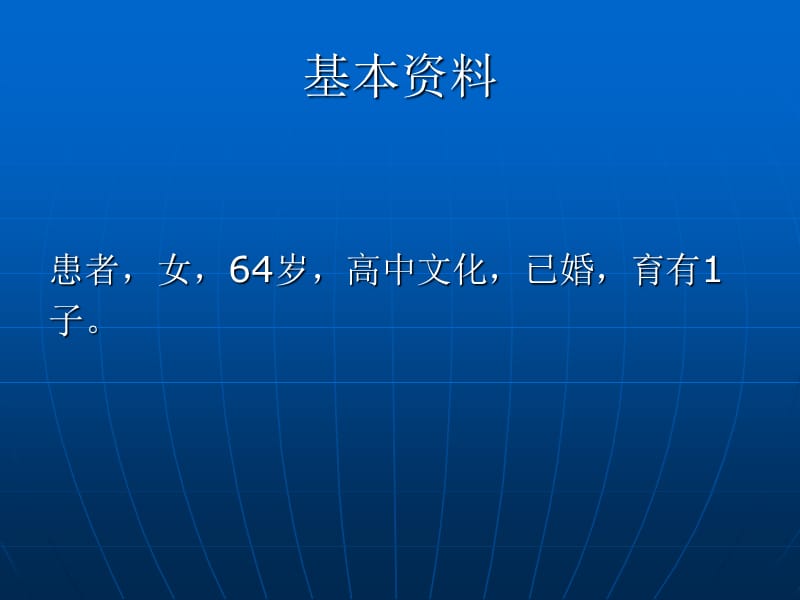 基本资料

患者，女，64岁，高中文化，已婚，育有1子。